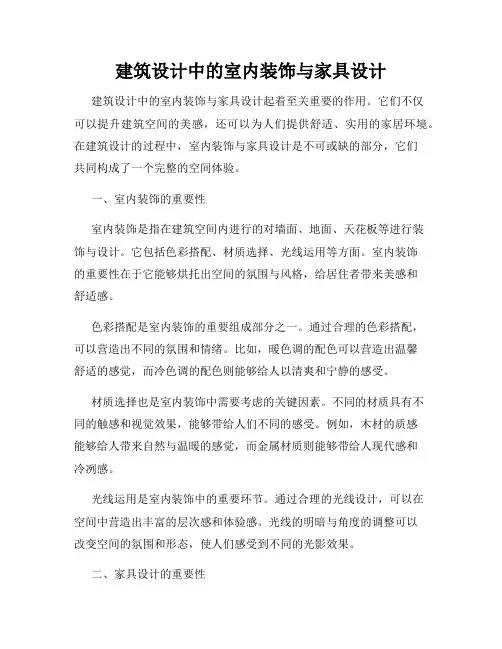 建筑设计中的室内装饰与家具设计

建筑设计中的室内装饰与家具设计起着至关重要的作用。它们不仅可以提升建筑空间的美感，还可以为人们提供舒适、实用的家居环境。在建筑设计的过程中，室内装饰与家具设计是不可或缺的部分，它们共同构成了一个完整的空间体验。

一、室内装饰的重要性

室内装饰是指在建筑空间内进行的对墙面、地面、天花板等进行装饰与设计。它包括色彩搭配、材质选择、光线运用等方面。室内装饰的重要性在于它能够烘托出空间的氛围与风格，给居住者带来美感和舒适感。

色彩搭配是室内装饰的重要组成部分之一。通过合理的色彩搭配，可以营造出不同的氛围和情绪。比如，暖色调的配色可以营造出温馨舒适的感觉，而冷色调的配色则能够给人以清爽和宁静的感受。

材质选择也是室内装饰中需要考虑的关键因素。不同的材质具有不同的触感和视觉效果，能够带给人们不同的感受。例如，木材的质感能够给人带来自然与温暖的感觉，而金属材质则能够带给人现代感和冷冽感。

光线运用是室内装饰中的重要环节。通过合理的光线设计，可以在空间中营造出丰富的层次感和体验感。光线的明暗与角度的调整可以改变空间的氛围和形态，使人们感受到不同的光影效果。

二、家具设计的重要性